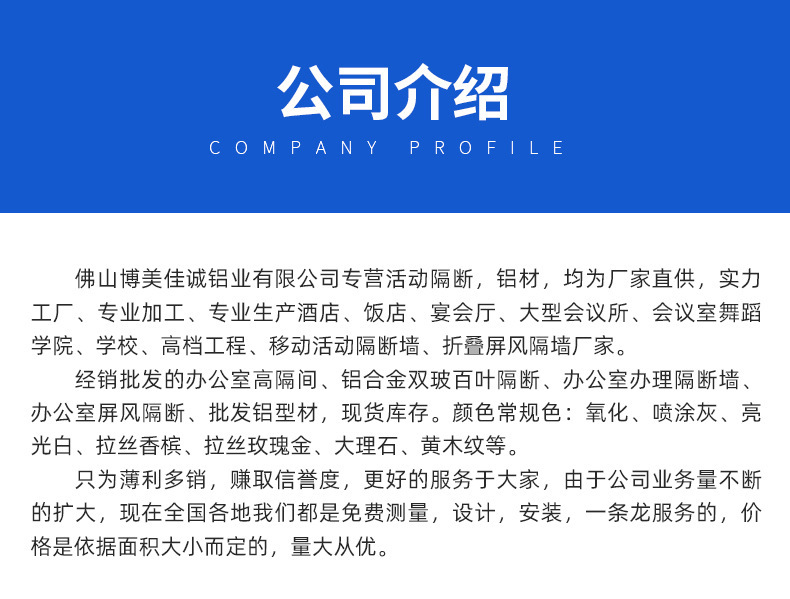 公司介绍

COMPANY PROFILE

佛山博美佳诚铝业有限公司专营活动隔断，铝材，均为厂家直供，实力工厂、专业加工、专业生产酒店、饭店、宴会厅、大型会议所、会议室舞蹈学院、学校、高档工程、移动活动隔断墙、折叠屏风隔墙厂家。

经销批发的办公室高隔间、铝合金双玻百叶隔断、办公室办理隔断墙、办公室屏风隔断、批发铝型材，现货库存。颜色常规色：氧化、喷涂灰、亮光白、拉丝香槟、拉丝玫瑰金、大理石、黄木纹等。

只为薄利多销，赚取信誉度，更好的服务于大家，由于公司业务量不断的扩大，现在全国各地我们都是免费测量，设计，安装，一条龙服务的，价格是依据面积大小而定的，量大从优。